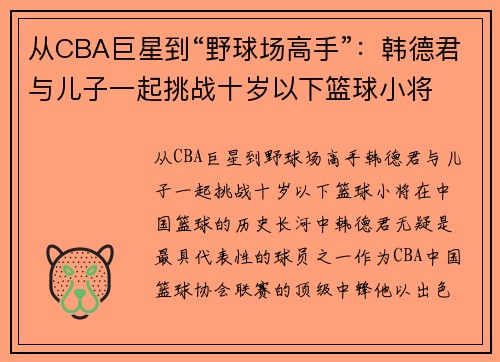 从CBA巨星到“野球场高手”：韩德君与儿子一起挑战十岁以下篮球小将

从CBA巨星到野球场高手韩德君与儿子一起挑战十岁以下篮球小将在中国篮球的历史长河中韩德君无疑是最具代表性的球员之一作为CBA中国篮球协会联赛的顶级中锋他以出色